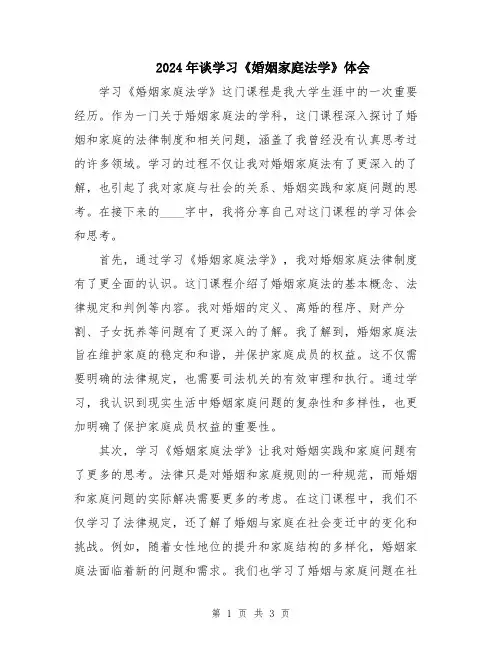 2024年谈学习《婚姻家庭法学》体会

学习《婚姻家庭法学》这门课程是我大学生涯中的一次重要经历。作为一门关于婚姻家庭法的学科，这门课程深入探讨了婚姻和家庭的法律制度和相关问题，涵盖了我曾经没有认真思考过的许多领域。学习的过程不仅让我对婚姻家庭法有了更深入的了解，也引起了我对家庭与社会的关系、婚姻实践和家庭问题的思考。在接下来的____字中，我将分享自己对这门课程的学习体会和思考。

首先，通过学习《婚姻家庭法学》，我对婚姻家庭法律制度有了更全面的认识。这门课程介绍了婚姻家庭法的基本概念、法律规定和判例等内容。我对婚姻的定义、离婚的程序、财产分割、子女抚养等问题有了更深入的了解。我了解到，婚姻家庭法旨在维护家庭的稳定和和谐，并保护家庭成员的权益。这不仅需要明确的法律规定，也需要司法机关的有效审理和执行。通过学习，我认识到现实生活中婚姻家庭问题的复杂性和多样性，也更加明确了保护家庭成员权益的重要性。

其次，学习《婚姻家庭法学》让我对婚姻实践和家庭问题有了更多的思考。法律只是对婚姻和家庭规则的一种规范，而婚姻和家庭问题的实际解决需要更多的考虑。在这门课程中，我们不仅学习了法律规定，还了解了婚姻与家庭在社会变迁中的变化和挑战。例如，随着女性地位的提升和家庭结构的多样化，婚姻家庭法面临着新的问题和需求。我们也学习了婚姻与家庭问题在社

第 1 页 共 3 页